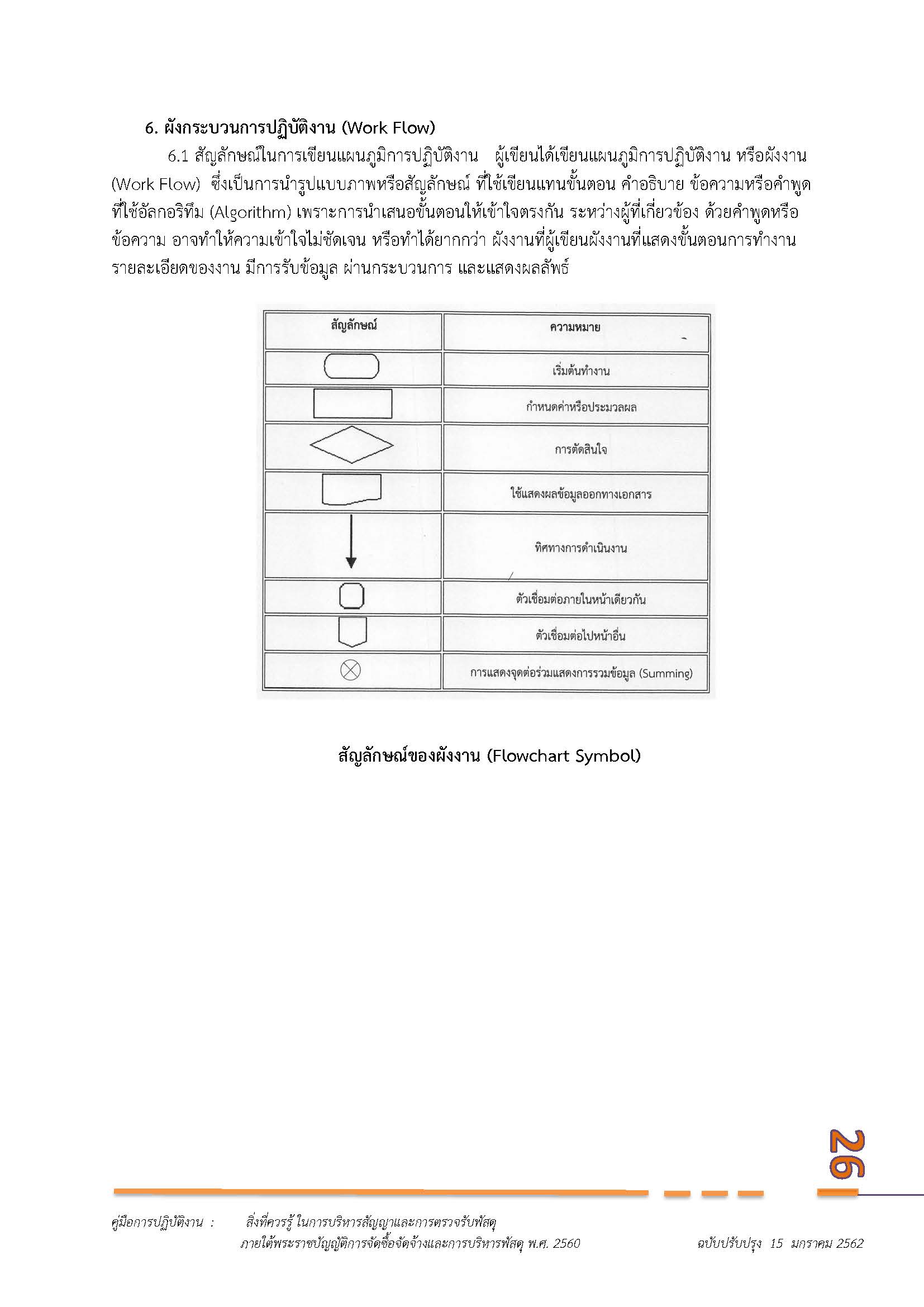 6. ผังกระบวนการปฏิบัติงาน (Work Flow)

6.1 สัญลักษณ์ในการเขียนแผนภูมิการปฏิบัติงาน ผู้เขียนได้เขียนแผนภูมิการปฏิบัติงาน หรือผังงาน (Work Flow) ซึ่งเป็นการนำรูปแบบภาพหรือสัญลักษณ์ ที่ใช้เขียนแทนขั้นตอน คำอธิบาย ข้อความหรือคำพูด ที่ใช้อัลกอริทึม (Algorithm) เพราะการนำเสนอขั้นตอนให้เข้าใจตรงกัน ระหว่างผู้ที่เกี่ยวข้อง ด้วยคำพูดหรือข้อความ อาจทำให้ความเข้าใจไม่ชัดเจน หรือทำได้ยากกว่า ผังงานที่ผู้เขียนผังงานที่แสดงขั้นตอนการทำงาน รายละเอียดของงาน มีการรับข้อมูล ผ่านกระบวนการ และแสดงผลลัพธ์

| สัญลักษณ์ | ความหมาย |
|---|---|
| | เริ่มต้นทำงาน |
| | กำหนดค่าหรือประมวลผล |
| | การตัดสินใจ |
| | ใช้แสดงผลข้อมูลออกทางเอกสาร |
| | ทิศทางการดำเนินงาน |
| | ตัวเชื่อมต่อภายในหน้าเดียวกัน |
| | ตัวเชื่อมต่อไปหน้าอื่น |
| | การแสดงจุดต่อร่วมแสดงการรวมข้อมูล (Summing) |

สัญลักษณ์ของผังงาน (Flowchart Symbol)

26

คู่มือการปฏิบัติงาน : สิ่งที่ควรรู้ ในการบริหารสัญญาและการตรวจรับพัสดุ
ภายใต้พระราชบัญญัติการจัดซื้อจัดจ้างและการบริหารพัสดุ พ.ศ. 2560 ฉบับปรับปรุง 15 มกราคม 2562